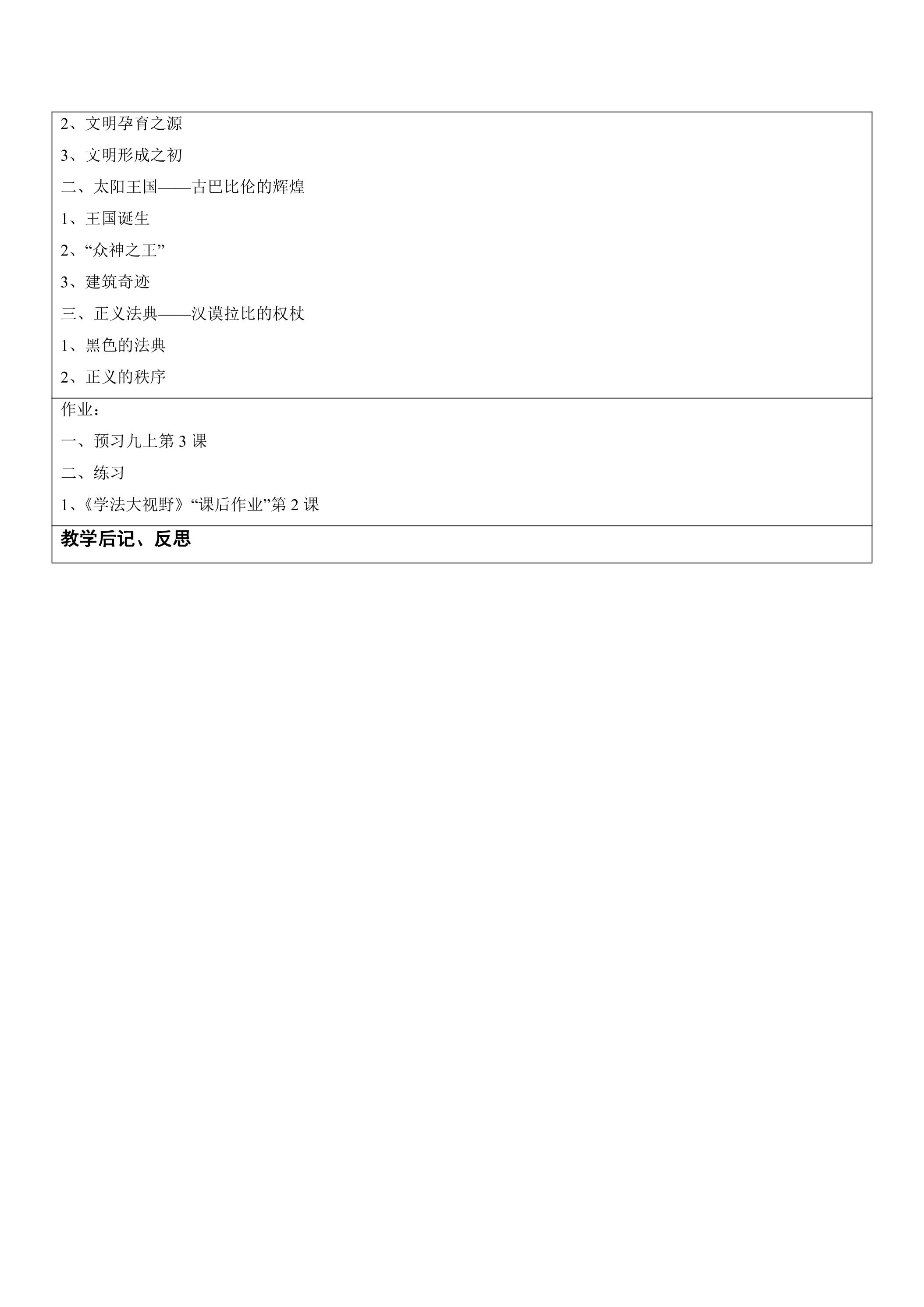 2、文明孕育之源

3、文明形成之初

二、太阳王国——古巴比伦的辉煌

1、王国诞生

2、“众神之王”

3、建筑奇迹

三、正义法典——汉谟拉比的权杖

1、黑色的法典

2、正义的秩序

作业：

一、预习九上第 3 课

二、练习

1、《学法大视野》“课后作业”第 2 课

教学后记、反思